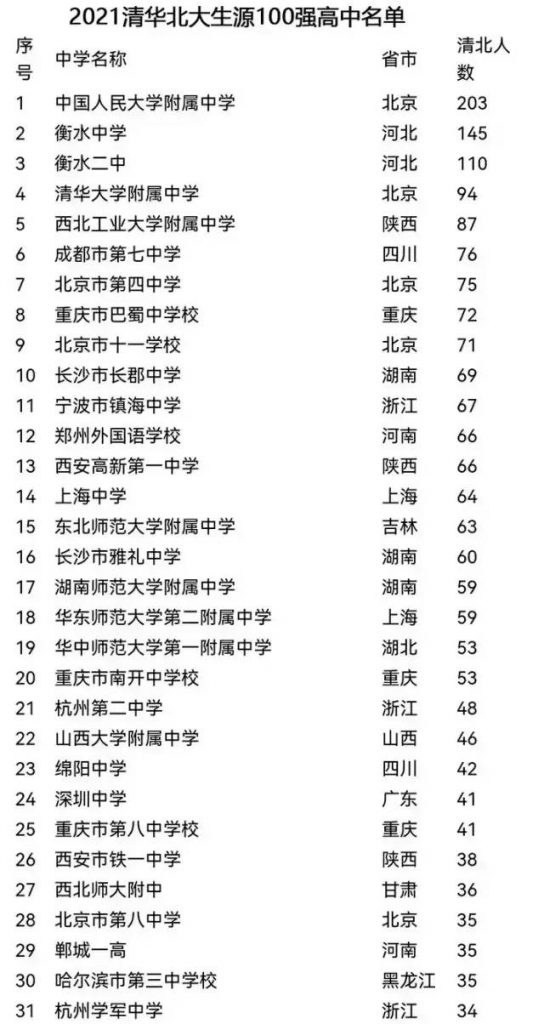 2021清华北大生源100强高中名单

| 序号 | 中学名称 | 省市 | 清北人数 |
|---|---|---|---|
| 1 | 中国人民大学附属中学 | 北京 | 203 |
| 2 | 衡水中学 | 河北 | 145 |
| 3 | 衡水二中 | 河北 | 110 |
| 4 | 清华大学附属中学 | 北京 | 94 |
| 5 | 西北工业大学附属中学 | 陕西 | 87 |
| 6 | 成都市第七中学 | 四川 | 76 |
| 7 | 北京市第四中学 | 北京 | 75 |
| 8 | 重庆市巴蜀中学校 | 重庆 | 72 |
| 9 | 北京市十一学校 | 北京 | 71 |
| 10 | 长沙市长郡中学 | 湖南 | 69 |
| 11 | 宁波市镇海中学 | 浙江 | 67 |
| 12 | 郑州外国语学校 | 河南 | 66 |
| 13 | 西安高新第一中学 | 陕西 | 66 |
| 14 | 上海中学 | 上海 | 64 |
| 15 | 东北师范大学附属中学 | 吉林 | 63 |
| 16 | 长沙市雅礼中学 | 湖南 | 60 |
| 17 | 湖南师范大学附属中学 | 湖南 | 59 |
| 18 | 华东师范大学第二附属中学 | 上海 | 59 |
| 19 | 华中师范大学第一附属中学 | 湖北 | 53 |
| 20 | 重庆市南开中学校 | 重庆 | 53 |
| 21 | 杭州第二中学 | 浙江 | 48 |
| 22 | 山西大学附属中学 | 山西 | 46 |
| 23 | 绵阳中学 | 四川 | 42 |
| 24 | 深圳中学 | 广东 | 41 |
| 25 | 重庆市第八中学校 | 重庆 | 41 |
| 26 | 西安市铁一中学 | 陕西 | 38 |
| 27 | 西北师大附中 | 甘肃 | 36 |
| 28 | 北京市第八中学 | 北京 | 35 |
| 29 | 郸城一高 | 河南 | 35 |
| 30 | 哈尔滨市第三中学校 | 黑龙江 | 35 |
| 31 | 杭州学军中学 | 浙江 | 34 |